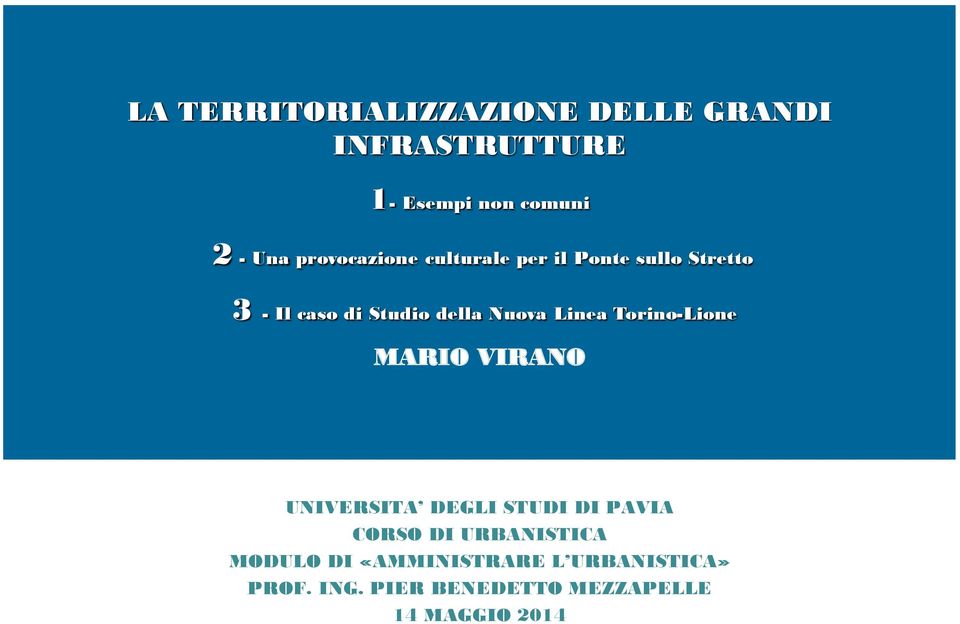 LA TERRITORIALIZZAZIONE DELLE GRANDI INFRASTRUTTURE

1- Esempi non comuni

2 - Una provocazione culturale per il Ponte sullo Stretto

3 - Il caso di Studio della Nuova Linea Torino-Lione

MARIO VIRANO

UNIVERSITA' DEGLI STUDI DI PAVIA
CORSO DI URBANISTICA
MODULO DI «AMMINISTRARE L'URBANISTICA»
PROF. ING. PIER BENEDETTO MEZZAPELLE
14 MAGGIO 2014